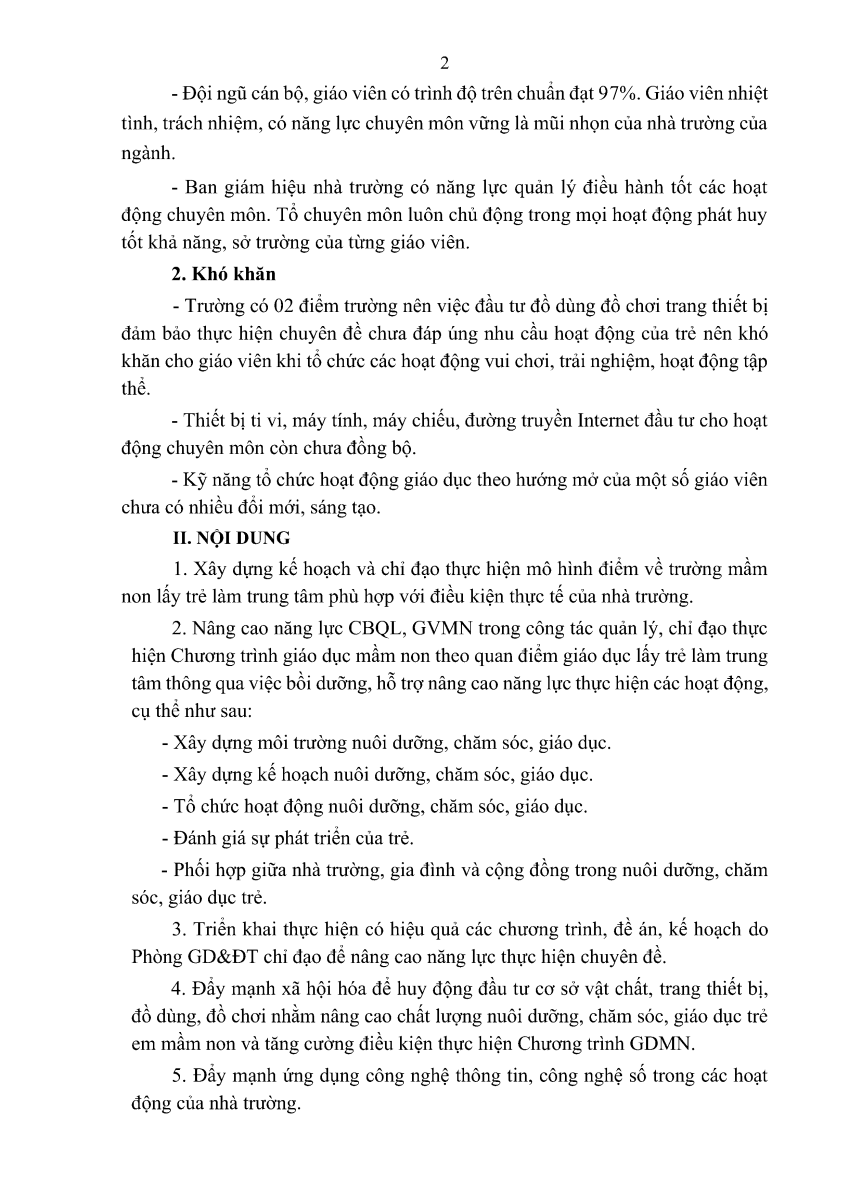 2

- Đội ngũ cán bộ, giáo viên có trình độ trên chuẩn đạt 97%. Giáo viên nhiệt tình, trách nhiệm, có năng lực chuyên môn vững là mũi nhọn của nhà trường của ngành.

- Ban giám hiệu nhà trường có năng lực quản lý điều hành tốt các hoạt động chuyên môn. Tổ chuyên môn luôn chủ động trong mọi hoạt động phát huy tốt khả năng, sở trường của từng giáo viên.

2. Khó khăn

- Trường có 02 điểm trường nên việc đầu tư đồ dùng đồ chơi trang thiết bị đảm bảo thực hiện chuyên đề chưa đáp ứng nhu cầu hoạt động của trẻ nên khó khăn cho giáo viên khi tổ chức các hoạt động vui chơi, trải nghiệm, hoạt động tập thể.

- Thiết bị ti vi, máy tính, máy chiếu, đường truyền Internet đầu tư cho hoạt động chuyên môn còn chưa đồng bộ.

- Kỹ năng tổ chức hoạt động giáo dục theo hướng mở của một số giáo viên chưa có nhiều đổi mới, sáng tạo.

II. NỘI DUNG

1. Xây dựng kế hoạch và chỉ đạo thực hiện mô hình điểm về trường mầm non lấy trẻ làm trung tâm phù hợp với điều kiện thực tế của nhà trường.

2. Nâng cao năng lực CBQL, GVMN trong công tác quản lý, chỉ đạo thực hiện Chương trình giáo dục mầm non theo quan điểm giáo dục lấy trẻ làm trung tâm thông qua việc bồi dưỡng, hỗ trợ nâng cao năng lực thực hiện các hoạt động, cụ thể như sau:

- Xây dựng môi trường nuôi dưỡng, chăm sóc, giáo dục.

- Xây dựng kế hoạch nuôi dưỡng, chăm sóc, giáo dục.

- Tổ chức hoạt động nuôi dưỡng, chăm sóc, giáo dục.

- Đánh giá sự phát triển của trẻ.

- Phối hợp giữa nhà trường, gia đình và cộng đồng trong nuôi dưỡng, chăm sóc, giáo dục trẻ.

3. Triển khai thực hiện có hiệu quả các chương trình, đề án, kế hoạch do Phòng GD&ĐT chỉ đạo để nâng cao năng lực thực hiện chuyên đề.

4. Đẩy mạnh xã hội hóa để huy động đầu tư cơ sở vật chất, trang thiết bị, đồ dùng, đồ chơi nhằm nâng cao chất lượng nuôi dưỡng, chăm sóc, giáo dục trẻ em mầm non và tăng cường điều kiện thực hiện Chương trình GDMN.

5. Đẩy mạnh ứng dụng công nghệ thông tin, công nghệ số trong các hoạt động của nhà trường.